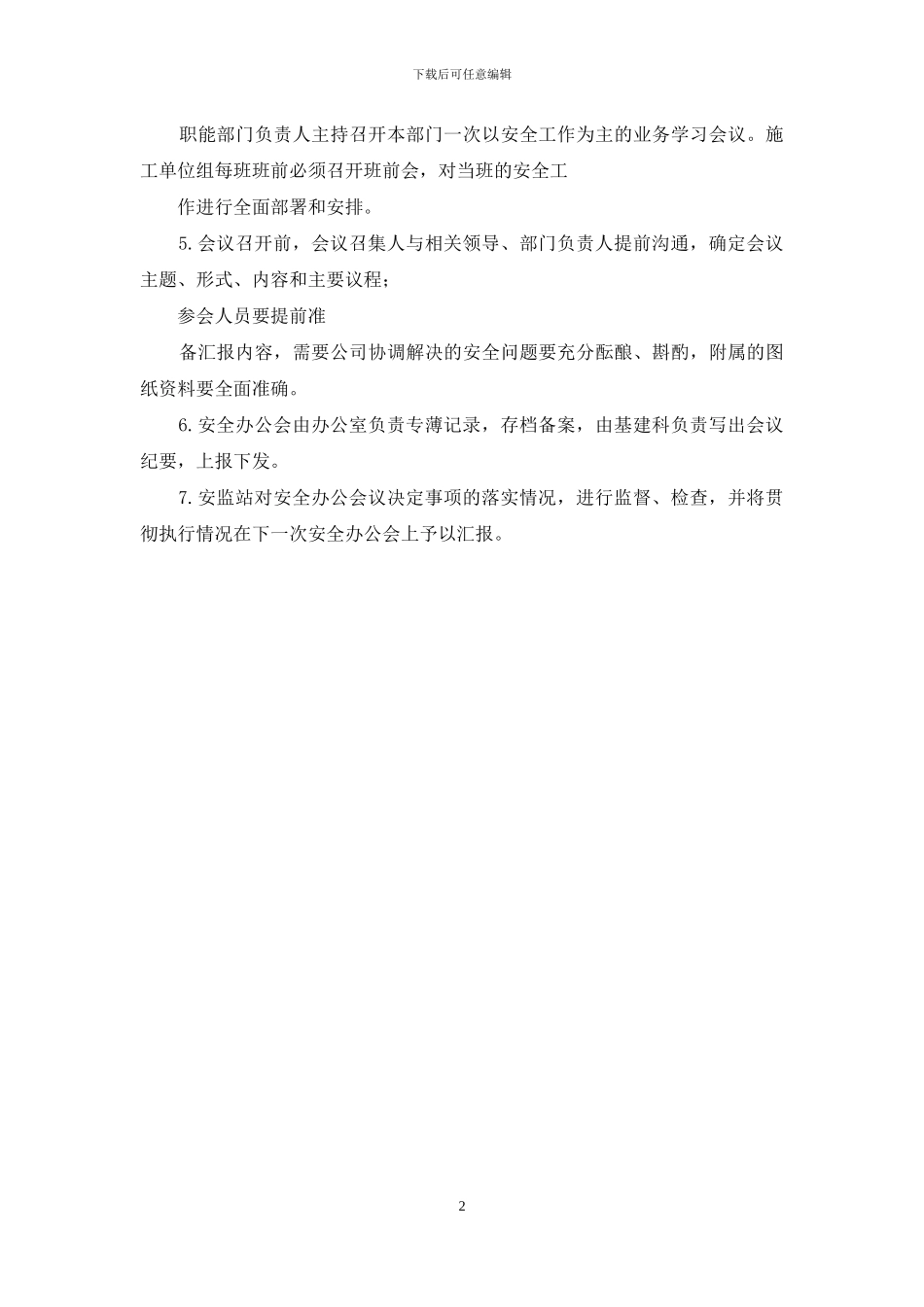 下载后可任意编辑

职能部门负责人主持召开本部门一次以安全工作为主的业务学习会议。施工单位组每班班前必须召开班前会，对当班的安全工

作进行全面部署和安排。

5.会议召开前，会议召集人与相关领导、部门负责人提前沟通，确定会议主题、形式、内容和主要议程；

参会人员要提前准

备汇报内容，需要公司协调解决的安全问题要充分酝酿、斟酌，附属的图纸资料要全面准确。

6.安全办公会由办公室负责专薄记录，存档备案，由基建科负责写出会议纪要，上报下发。

7.安监站对安全办公会议决定事项的落实情况，进行监督、检查，并将贯彻执行情况在下一次安全办公会上予以汇报。

2